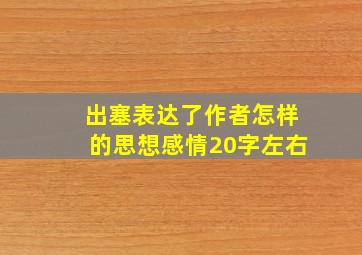 出塞表达了作者怎样的思想感情20字左右